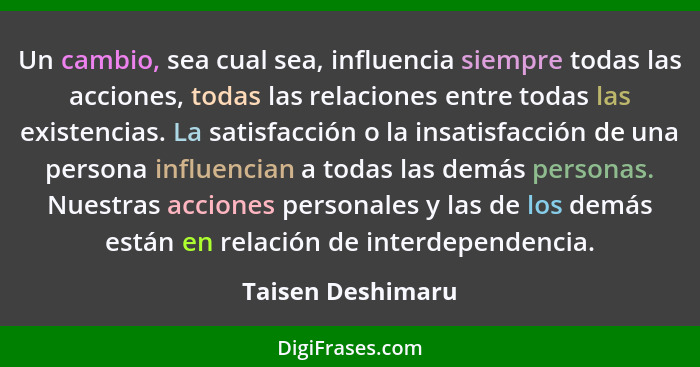 Un cambio, sea cual sea, influencia siempre todas las acciones, todas las relaciones entre todas las existencias. La satisfacción o la insatisfacción de una persona influencian a todas las demás personas. Nuestras acciones personales y las de los demás están en relación de interdependencia.

Taisen Deshimaru

DigiFrases.com